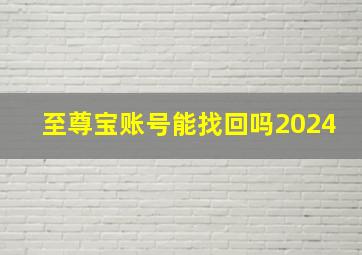 至尊宝账号能找回吗2024